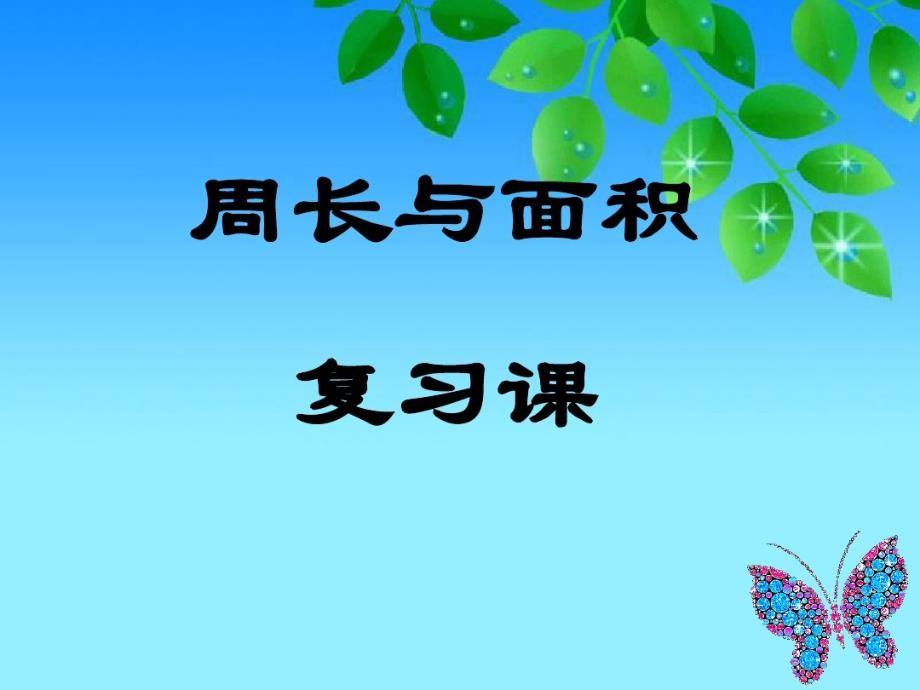 周长与面积

复习课